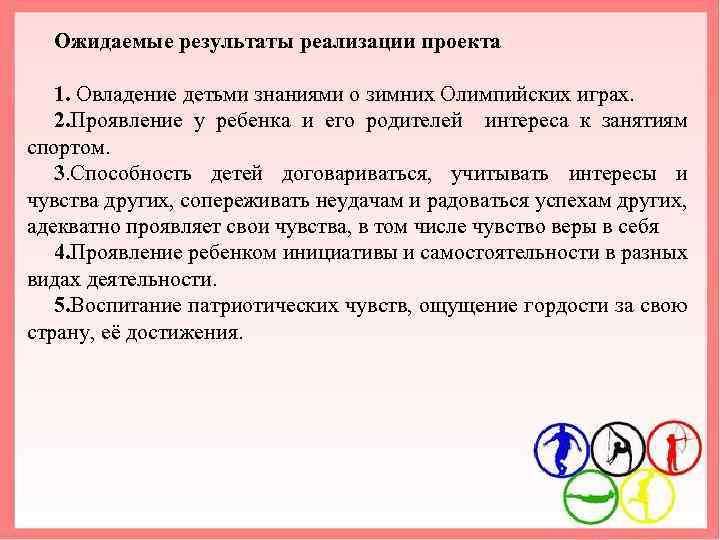 Ожидаемые результаты реализации проекта

1. Овладение детьми знаниями о зимних Олимпийских играх.
2.Проявление у ребенка и его родителей интереса к занятиям спортом.
3.Способность детей договариваться, учитывать интересы и чувства других, сопереживать неудачам и радоваться успехам других, адекватно проявляет свои чувства, в том числе чувство веры в себя
4.Проявление ребенком инициативы и самостоятельности в разных видах деятельности.
5.Воспитание патриотических чувств, ощущение гордости за свою страну, её достижения.